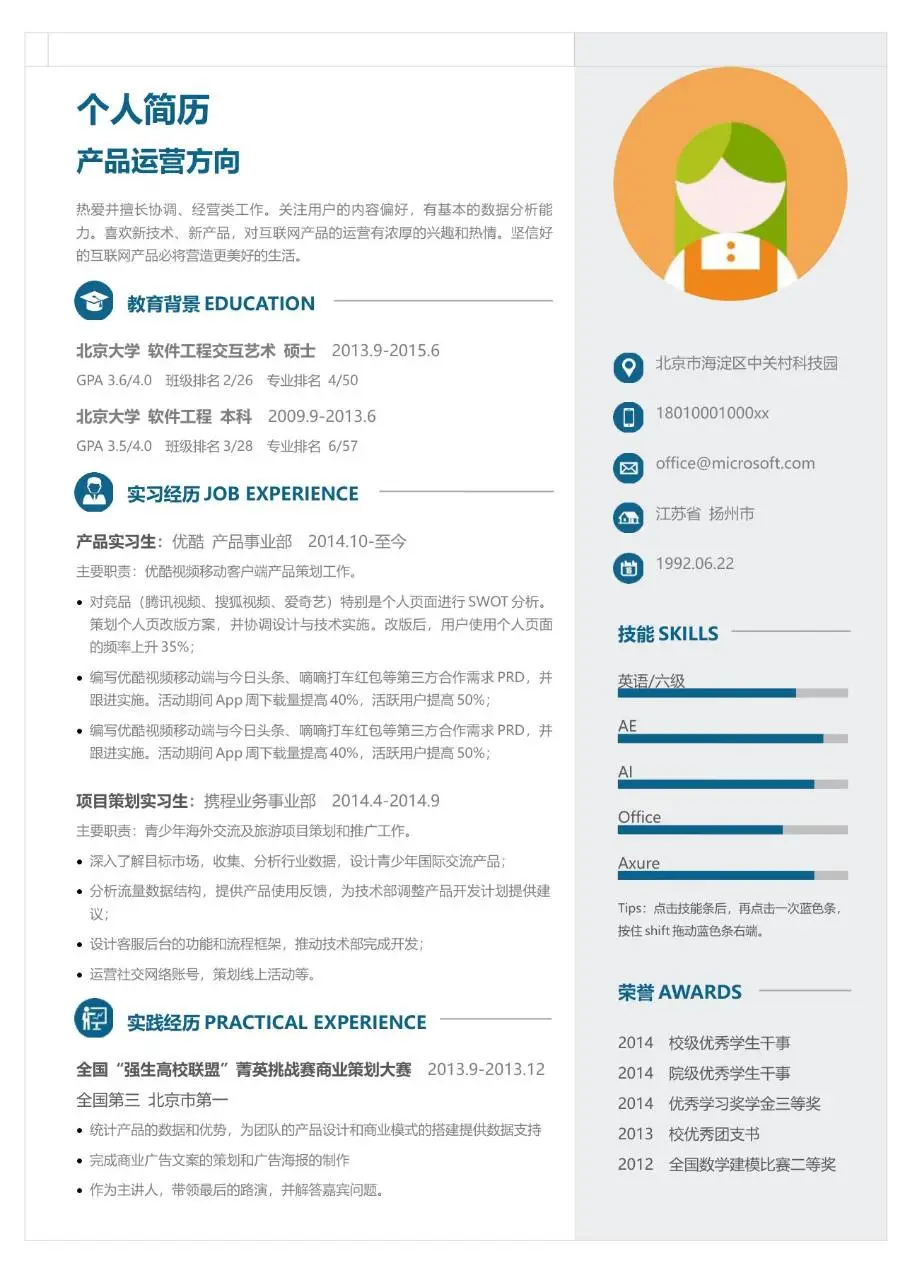 个人简历

产品运营方向

热爱并擅长协调、经营类工作。关注用户的内容偏好，有基本的数据分析能力。喜欢新技术、新产品，对互联网产品的运营有浓厚的兴趣和热情。坚信好的互联网产品必将营造更美好的生活。

教育背景 EDUCATION

北京大学 软件工程交互艺术 硕士 2013.9-2015.6
GPA 3.6/4.0 班级排名 2/26 专业排名 4/50

北京大学 软件工程 本科 2009.9-2013.6
GPA 3.5/4.0 班级排名 3/28 专业排名 6/57

实习经历 JOB EXPERIENCE

产品实习生：优酷 产品事业部 2014.10-至今
主要职责：优酷视频移动客户端产品策划工作。
• 对竞品（腾讯视频、搜狐视频、爱奇艺）特别是个人页面进行 SWOT 分析。策划个人页改版方案，并协调设计与技术实施。改版后，用户使用个人页面的频率上升 35%；
• 编写优酷视频移动端与今日头条、嘀嘀打车红包等第三方合作需求 PRD，并跟进实施。活动期间 App 周下载量提高 40%，活跃用户提高 50%；
• 编写优酷视频移动端与今日头条、嘀嘀打车红包等第三方合作需求 PRD，并跟进实施。活动期间 App 周下载量提高 40%，活跃用户提高 50%；

项目策划实习生：携程业务事业部 2014.4-2014.9
主要职责：青少年海外交流及旅游项目策划和推广工作。
• 深入了解目标市场，收集、分析行业数据，设计青少年国际交流产品；
• 分析流量数据结构，提供产品使用反馈，为技术部调整产品开发计划提供建议；
• 设计客服后台的功能和流程框架，推动技术部完成开发；
• 运营社交网络账号，策划线上活动等。

实践经历 PRACTICAL EXPERIENCE

全国“强生高校联盟”菁英挑战赛商业策划大赛 2013.9-2013.12
全国第三 北京市第一
• 统计产品的数据和优势，为团队的产品设计和商业模式的搭建提供数据支持
• 完成商业广告文案的策划和广告海报的制作
• 作为主讲人，带领最后的路演，并解答嘉宾问题。

北京市海淀区中关村科技园
18010001000xx
office@microsoft.com
江苏省 扬州市
1992.06.22

技能 SKILLS
英语/六级
AE
AI
Office
Axure
Tips：点击技能条后，再点击一次蓝色条，按住 shift 拖动蓝色条右端。

荣誉 AWARDS
2014 校级优秀学生干事
2014 院级优秀学生干事
2014 优秀学习奖学金三等奖
2013 校优秀团支书
2012 全国数学建模比赛二等奖